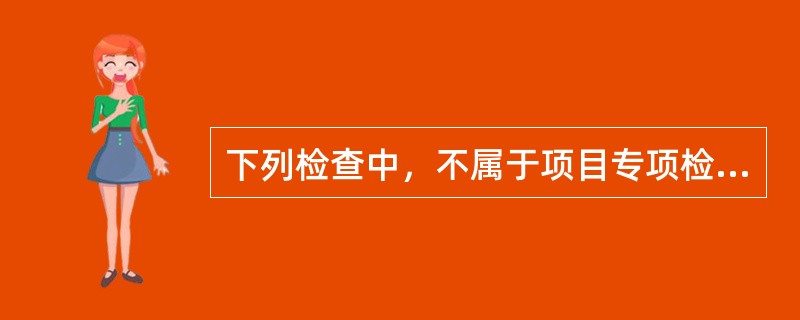 下列检查中，不属于项目专项检...